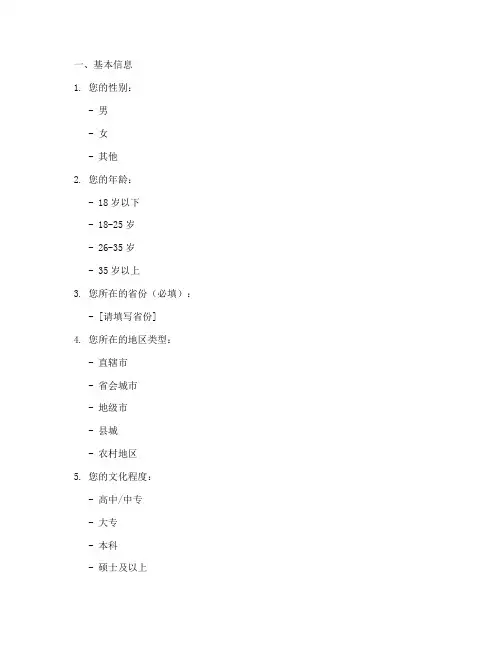 一、基本信息

1. 您的性别：

- 男

- 女

- 其他

2. 您的年龄：

- 18 岁以下

- 18-25 岁

- 26-35 岁

- 35 岁以上

3. 您所在的省份（必填）：

- [请填写省份]

4. 您所在的地区类型：

- 直辖市

- 省会城市

- 地级市

- 县城

- 农村地区

5. 您的文化程度：

- 高中/中专

- 大专

- 本科

- 硕士及以上